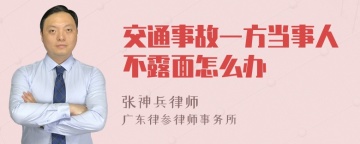 交通事故一方当事人不露面怎么办

张神兵律师
广东律参律师事务所